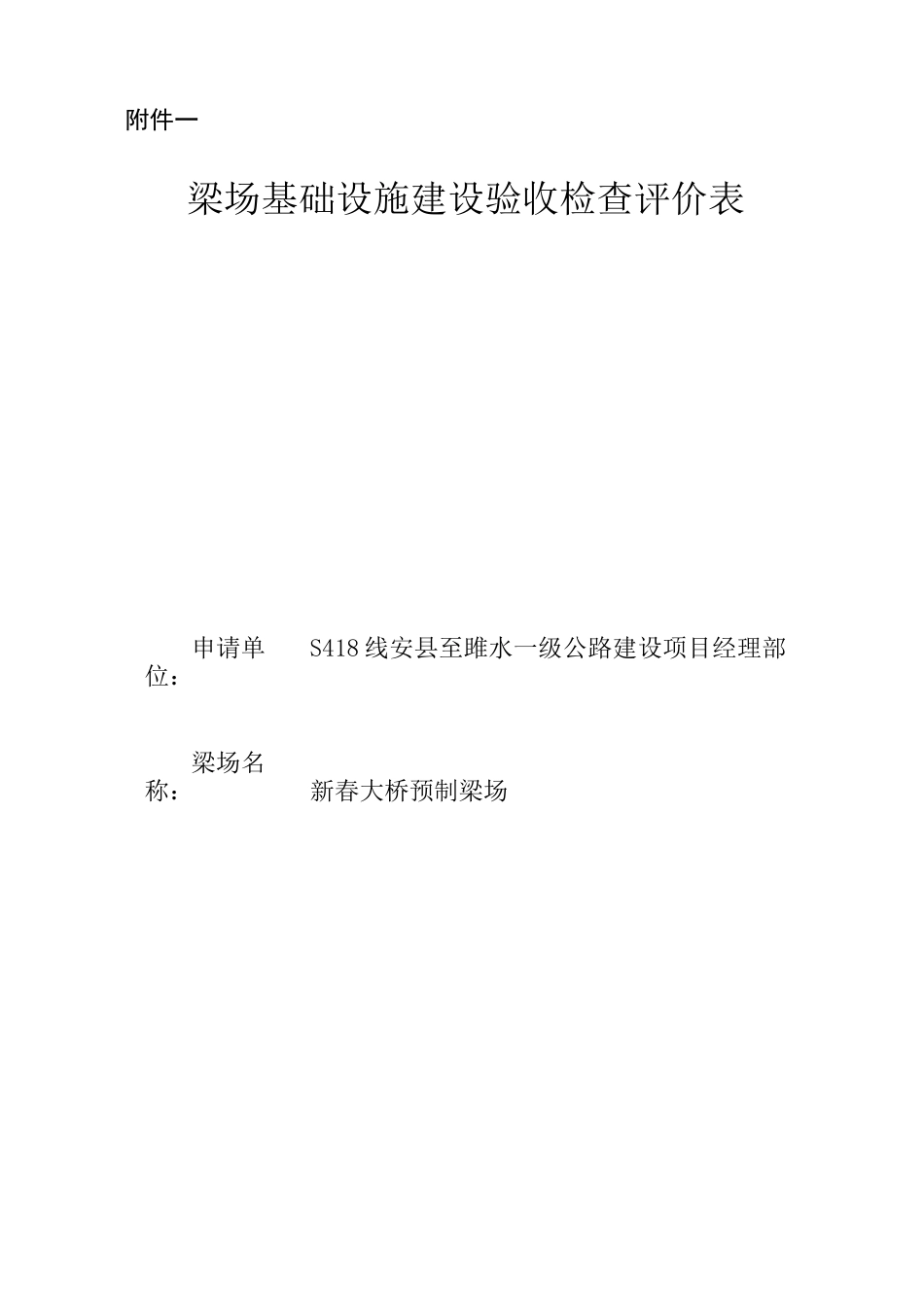 附件一

梁场基础设施建设验收检查评价表

申请单位：　S418线安县至睢水一级公路建设项目经理部

梁场名称：　新春大桥预制梁场